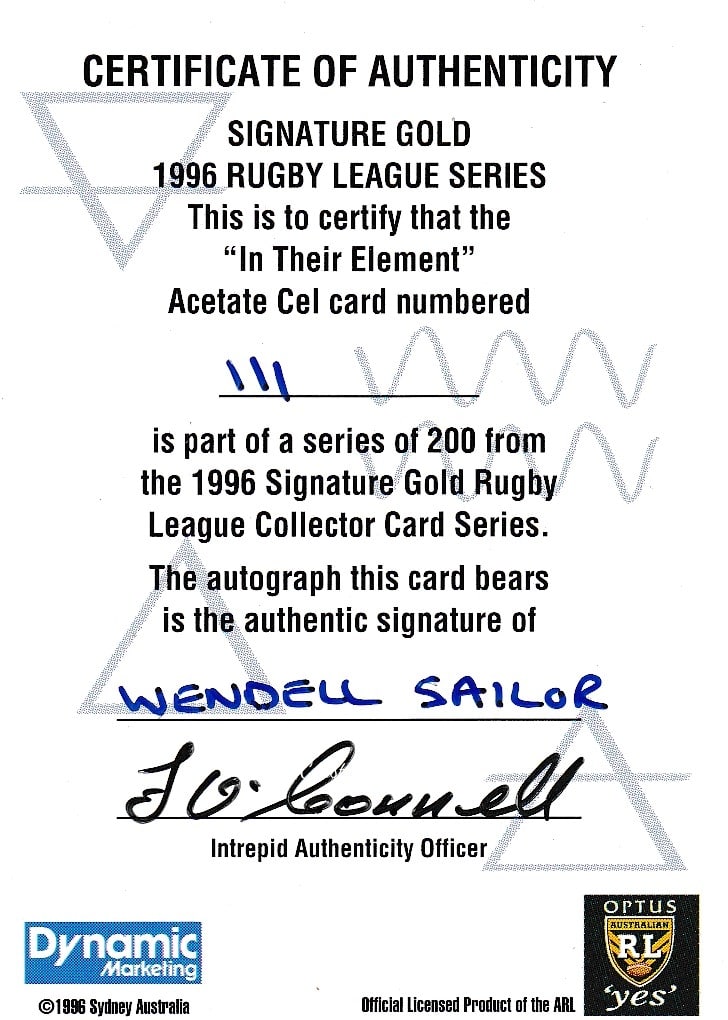 CERTIFICATE OF AUTHENTICITY

SIGNATURE GOLD
1996 RUGBY LEAGUE SERIES
This is to certify that the
"In Their Element"
Acetate Cel card numbered

111

is part of a series of 200 from the 1996 Signature Gold Rugby League Collector Card Series.

The autograph this card bears is the authentic signature of

WENDELL SAILOR

J O'Connell

Intrepid Authenticity Officer

Dynamic Marketing

©1996 Sydney Australia

Official Licensed Product of the ARL

OPTUS
AUSTRALIAN
RL
'yes'